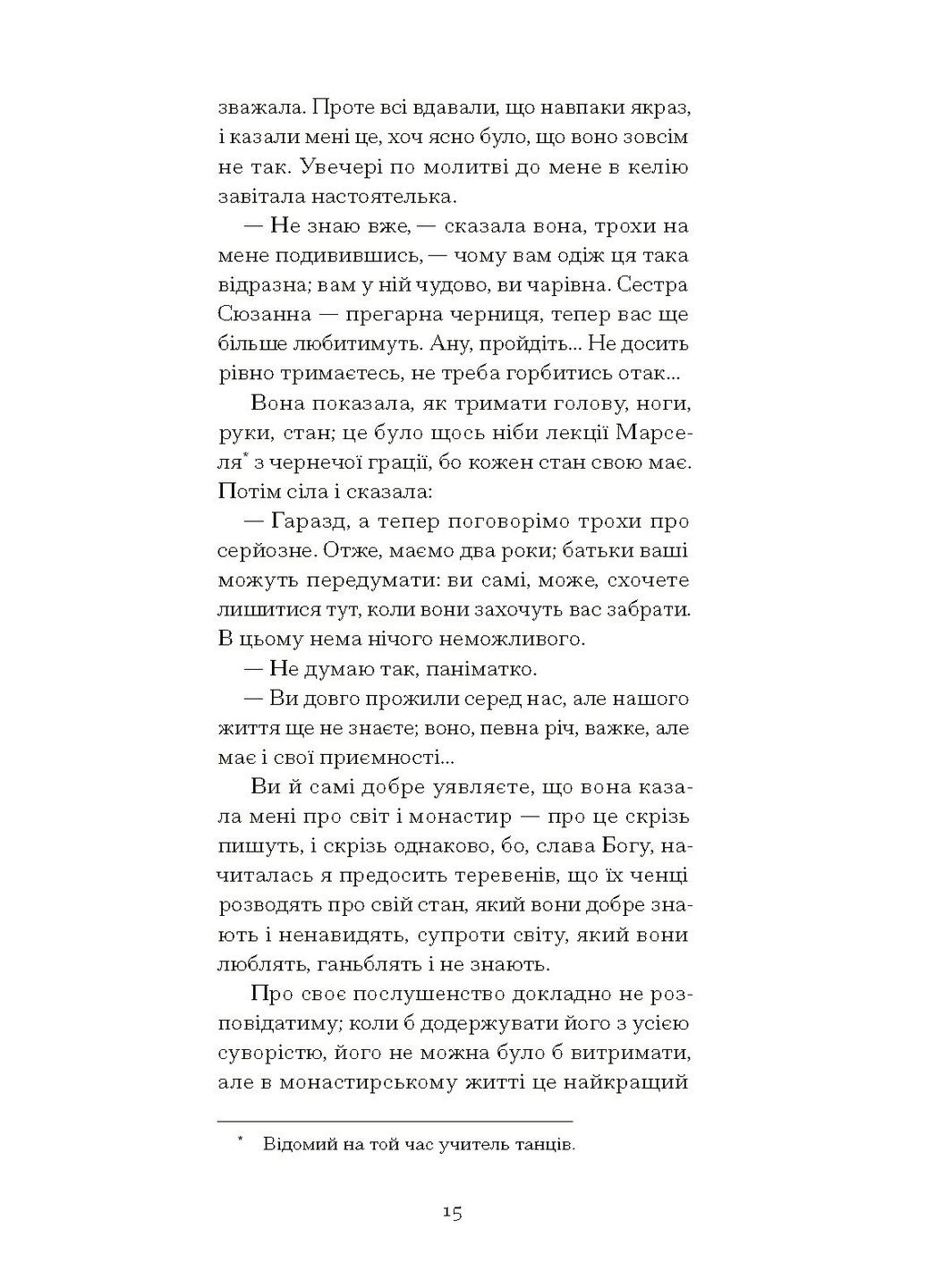 зважала. Проте всі вдавали, що навпаки якраз, і казали мені це, хоч ясно було, що воно зовсім не так. Увечері по молитві до мене в келію завітала настоятелька.

— Не знаю вже, — сказала вона, трохи на мене подивившись, — чому вам одіж ця така відразна; вам у ній чудово, ви чарівна. Сестра Сюзанна — прегарна черниця, тепер вас ще більше любитимуть. Ану, пройдіть... Не досить рівно тримаєтесь, не треба горбитись отак...

Вона показала, як тримати голову, ноги, руки, стан; це було щось ніби лекції Марселя* з чернечої грації, бо кожен стан свою має. Потім сіла і сказала:

— Гаразд, а тепер поговорімо трохи про серйозне. Отже, маємо два роки; батьки ваші можуть передумати: ви самі, може, схочете лишитися тут, коли вони захочуть вас забрати. В цьому нема нічого неможливого.

— Не думаю так, паніматко.

— Ви довго прожили серед нас, але нашого життя ще не знаєте; воно, певна річ, важке, але має і свої приємності...

Ви й самі добре уявляєте, що вона казала мені про світ і монастир — про це скрізь пишуть, і скрізь однаково, бо, слава Богу, начиталась я предосить теревенів, що їх ченці розводять про свій стан, який вони добре знають і ненавидять, супроти світу, який вони люблять, ганьблять і не знають.

Про своє послушенство докладно не розповідатиму; коли б додержувати його з усією суворістю, його не можна було б витримати, але в монастирському житті це найкращий

* Відомий на той час учитель танців.

15